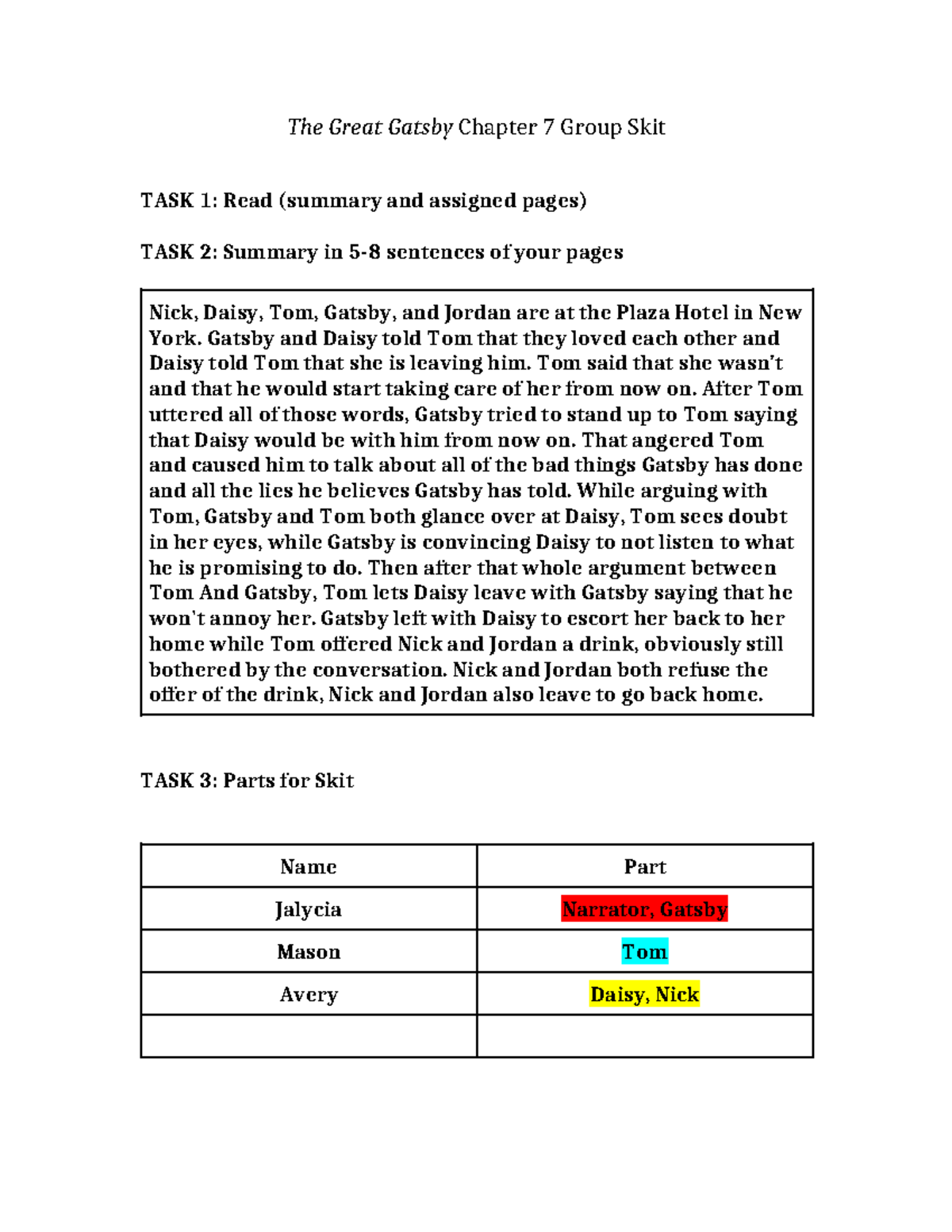 The Great Gatsby Chapter 7 Group Skit

TASK 1: Read (summary and assigned pages)

TASK 2: Summary in 5-8 sentences of your pages

Nick, Daisy, Tom, Gatsby, and Jordan are at the Plaza Hotel in New York. Gatsby and Daisy told Tom that they loved each other and Daisy told Tom that she is leaving him. Tom said that she wasn't and that he would start taking care of her from now on. After Tom uttered all of those words, Gatsby tried to stand up to Tom saying that Daisy would be with him from now on. That angered Tom and caused him to talk about all of the bad things Gatsby has done and all the lies he believes Gatsby has told. While arguing with Tom, Gatsby and Tom both glance over at Daisy, Tom sees doubt in her eyes, while Gatsby is convincing Daisy to not listen to what he is promising to do. Then after that whole argument between Tom And Gatsby, Tom lets Daisy leave with Gatsby saying that he won't annoy her. Gatsby left with Daisy to escort her back to her home while Tom offered Nick and Jordan a drink, obviously still bothered by the conversation. Nick and Jordan both refuse the offer of the drink, Nick and Jordan also leave to go back home.

TASK 3: Parts for Skit

| Name | Part |
|---|---|
| Jalycia | Narrator, Gatsby |
| Mason | Tom |
| Avery | Daisy, Nick |
| | |